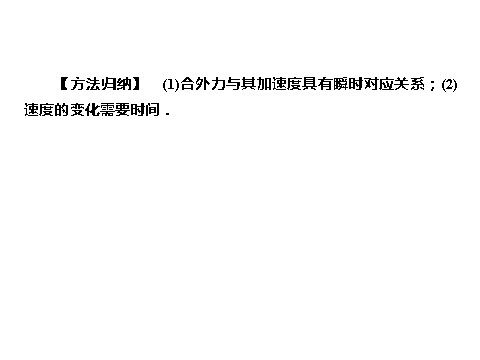 【方法归纳】 (1)合外力与其加速度具有瞬时对应关系；(2)速度的变化需要时间．